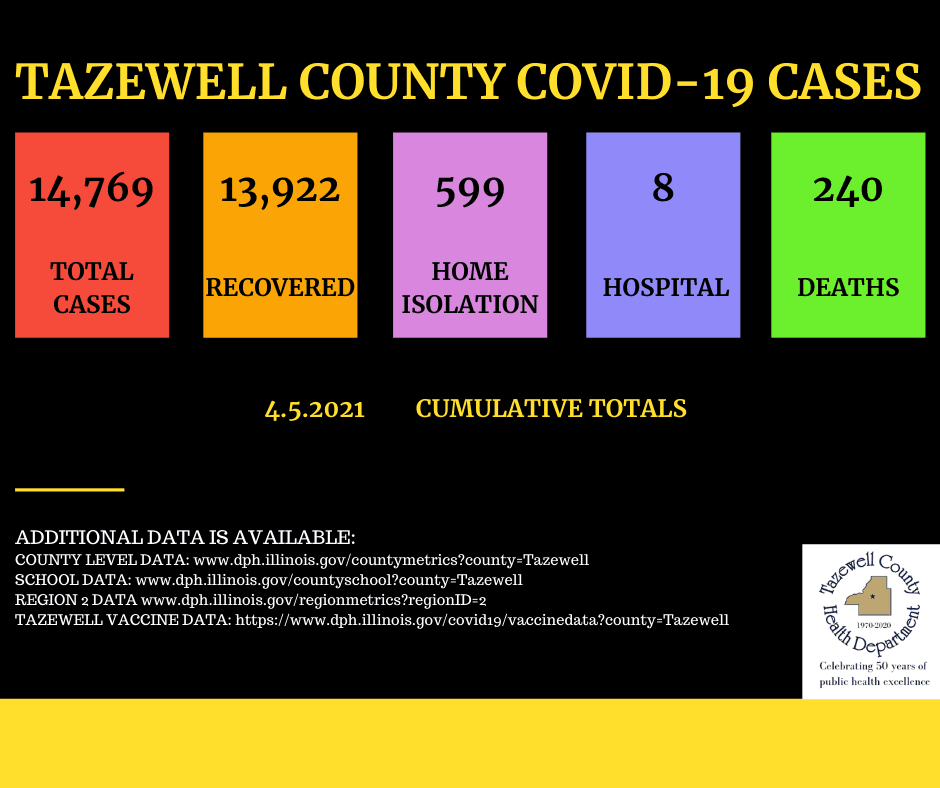 TAZEWELL COUNTY COVID-19 CASES

14,769
TOTAL CASES

13,922
RECOVERED

599
HOME ISOLATION

8
HOSPITAL

240
DEATHS

4.5.2021 CUMULATIVE TOTALS

ADDITIONAL DATA IS AVAILABLE:
COUNTY LEVEL DATA: www.dph.illinois.gov/countymetrics?county=Tazewell
SCHOOL DATA: www.dph.illinois.gov/countyschool?county=Tazewell
REGION 2 DATA www.dph.illinois.gov/regionmetrics?regionID=2
TAZEWELL VACCINE DATA: https://www.dph.illinois.gov/covid19/vaccinedata?county=Tazewell

Tazewell County Health Department
1970-2020
Celebrating 50 years of public health excellence